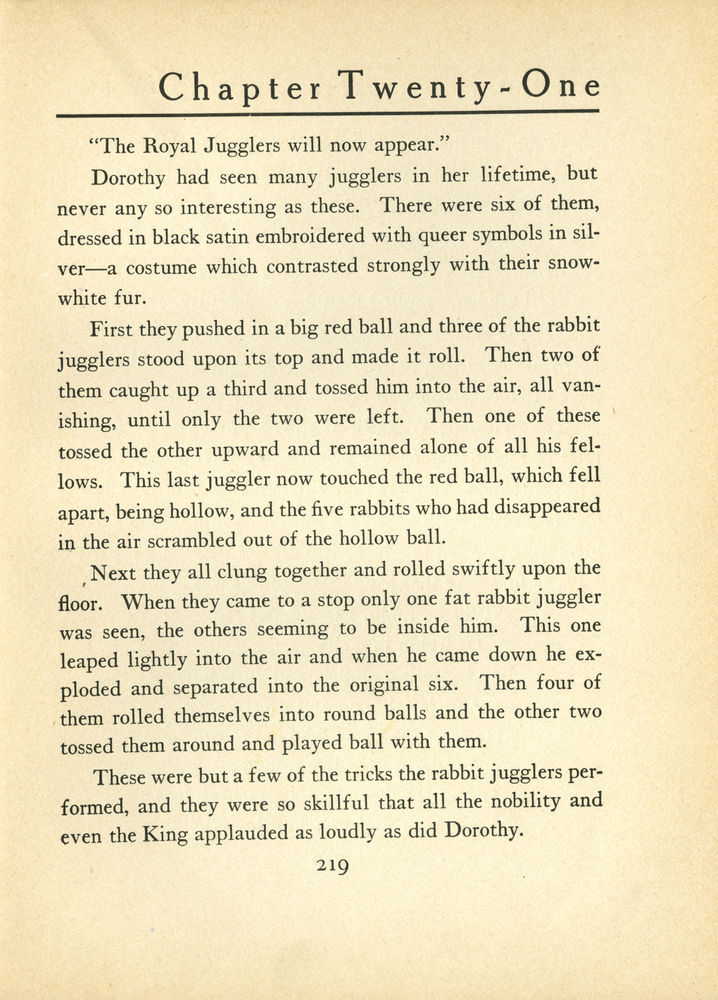 Chapter Twenty-One

"The Royal Jugglers will now appear."

Dorothy had seen many jugglers in her lifetime, but never any so interesting as these. There were six of them, dressed in black satin embroidered with queer symbols in silver—a costume which contrasted strongly with their snow-white fur.

First they pushed in a big red ball and three of the rabbit jugglers stood upon its top and made it roll. Then two of them caught up a third and tossed him into the air, all vanishing, until only the two were left. Then one of these tossed the other upward and remained alone of all his fellows. This last juggler now touched the red ball, which fell apart, being hollow, and the five rabbits who had disappeared in the air scrambled out of the hollow ball.

Next they all clung together and rolled swiftly upon the floor. When they came to a stop only one fat rabbit juggler was seen, the others seeming to be inside him. This one leaped lightly into the air and when he came down he exploded and separated into the original six. Then four of them rolled themselves into round balls and the other two tossed them around and played ball with them.

These were but a few of the tricks the rabbit jugglers performed, and they were so skillful that all the nobility and even the King applauded as loudly as did Dorothy.

219